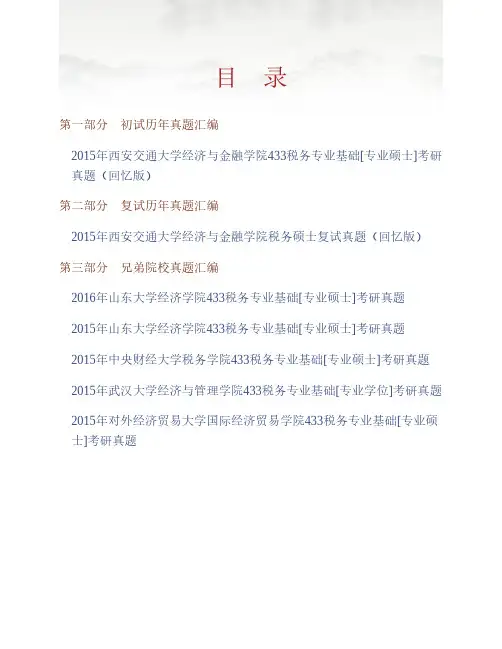 目　录

第一部分　初试历年真题汇编

2015年西安交通大学经济与金融学院433税务专业基础[专业硕士]考研真题（回忆版）

第二部分　复试历年真题汇编

2015年西安交通大学经济与金融学院税务硕士复试真题（回忆版）

第三部分　兄弟院校真题汇编

2016年山东大学经济学院433税务专业基础[专业硕士]考研真题

2015年山东大学经济学院433税务专业基础[专业硕士]考研真题

2015年中央财经大学税务学院433税务专业基础[专业硕士]考研真题

2015年武汉大学经济与管理学院433税务专业基础[专业学位]考研真题

2015年对外经济贸易大学国际经济贸易学院433税务专业基础[专业硕士]考研真题